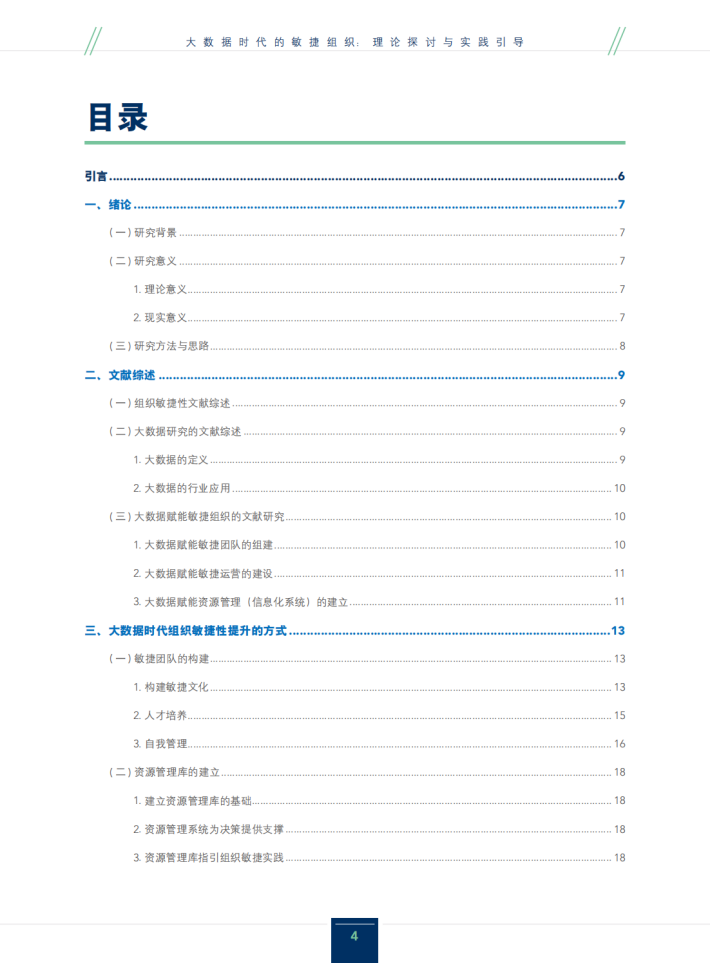 大数据时代的敏捷组织：理论探讨与实践引导

目录

引言 ........ 6

一、绪论 ........ 7

（一）研究背景 ........ 7

（二）研究意义 ........ 7

1. 理论意义 ........ 7

2. 现实意义 ........ 7

（三）研究方法与思路 ........ 8

二、文献综述 ........ 9

（一）组织敏捷性文献综述 ........ 9

（二）大数据研究的文献综述 ........ 9

1. 大数据的定义 ........ 9

2. 大数据的行业应用 ........ 10

（三）大数据赋能敏捷组织的文献研究 ........ 10

1. 大数据赋能敏捷团队的组建 ........ 10

2. 大数据赋能敏捷运营的建设 ........ 11

3. 大数据赋能资源管理（信息化系统）的建立 ........ 11

三、大数据时代组织敏捷性提升的方式 ........ 13

（一）敏捷团队的构建 ........ 13

1. 构建敏捷文化 ........ 13

2. 人才培养 ........ 15

3. 自我管理 ........ 16

（二）资源管理库的建立 ........ 18

1. 建立资源管理库的基础 ........ 18

2. 资源管理系统为决策提供支撑 ........ 18

3. 资源管理库指引组织敏捷实践 ........ 18

4